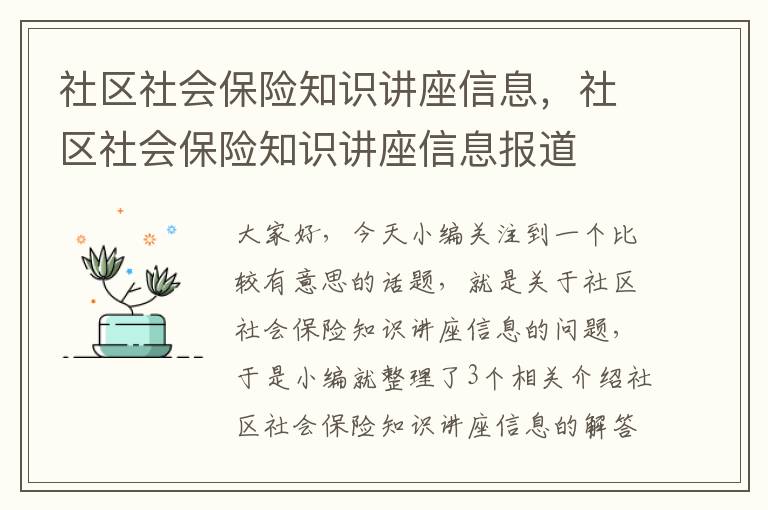 社区社会保险知识讲座信息，社区社会保险知识讲座信息报道

大家好，今天小编关注到一个比较有意思的话题，就是关于社区社会保险知识讲座信息的问题，于是小编就整理了3个相关介绍社区社会保险知识讲座信息的解答